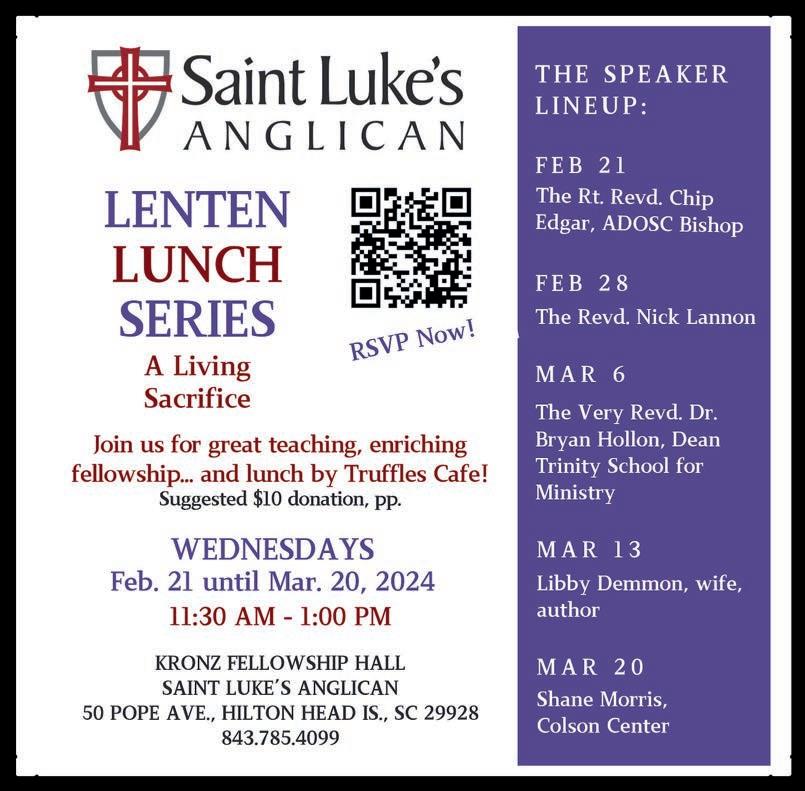 Saint Luke's
ANGLICAN

LENTEN
LUNCH
SERIES

A Living
Sacrifice

RSVP Now!

Join us for great teaching, enriching fellowship... and lunch by Truffles Cafe!
Suggested $10 donation, pp.

WEDNESDAYS
Feb. 21 until Mar. 20, 2024
11:30 AM - 1:00 PM

KRONZ FELLOWSHIP HALL
SAINT LUKE'S ANGLICAN
50 POPE AVE., HILTON HEAD IS., SC 29928
843.785.4099

THE SPEAKER LINEUP:

FEB 21
The Rt. Revd. Chip Edgar, ADOSC Bishop

FEB 28
The Revd. Nick Lannon

MAR 6
The Very Revd. Dr. Bryan Hollon, Dean Trinity School for Ministry

MAR 13
Libby Demmon, wife, author

MAR 20
Shane Morris, Colson Center